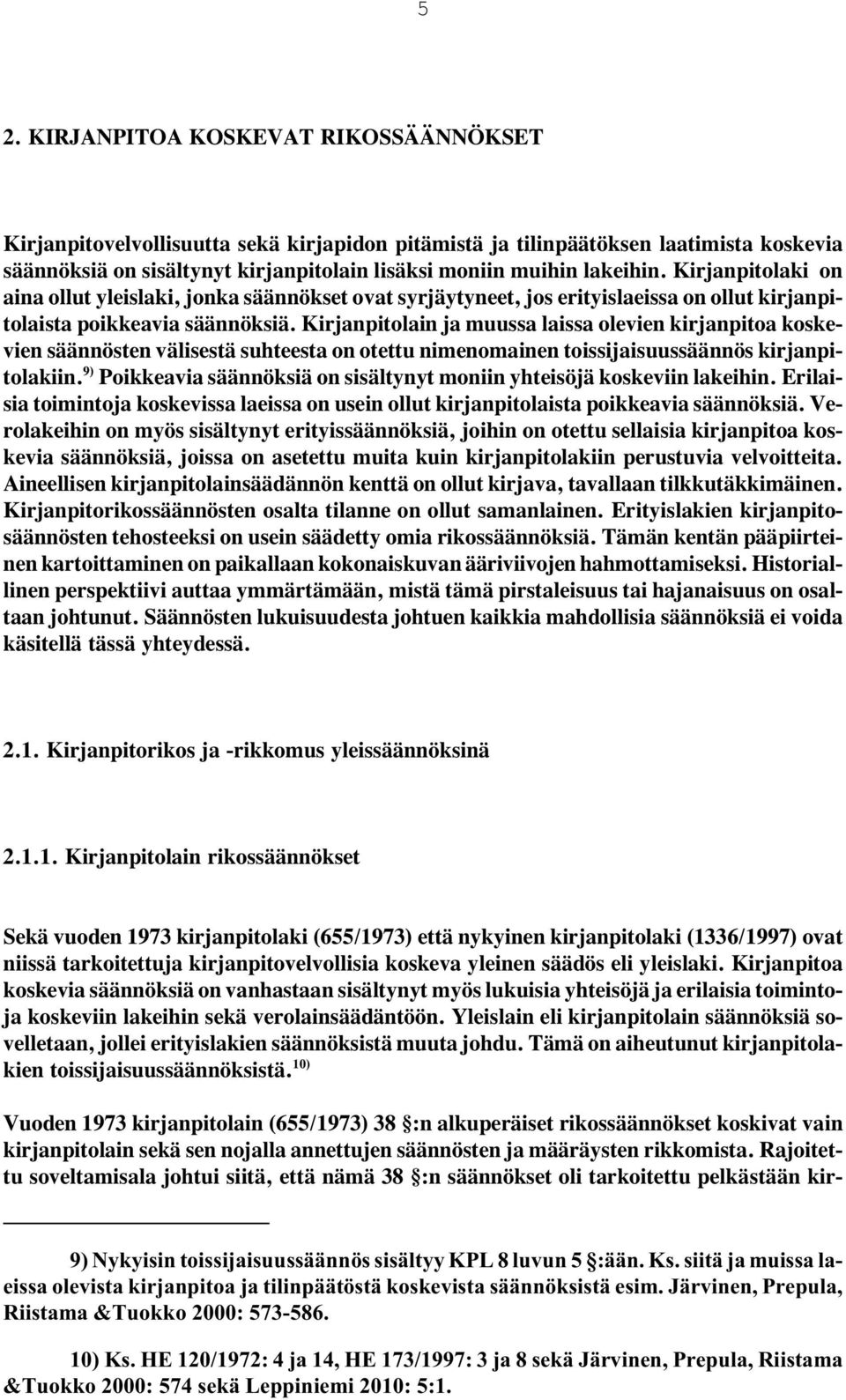 5

2. KIRJANPITOA KOSKEVAT RIKOSSÄÄNNÖKSET

Kirjanpitovelvollisuutta sekä kirjapidon pitämistä ja tilinpäätöksen laatimista koskevia säännöksiä on sisältynyt kirjanpitolain lisäksi moniin muihin lakeihin. Kirjanpitolaki on aina ollut yleislaki, jonka säännökset ovat syrjäytyneet, jos erityislaeissa on ollut kirjanpitolaista poikkeavia säännöksiä. Kirjanpitolain ja muussa laissa olevien kirjanpitoa koskevien säännösten välisestä suhteesta on otettu nimenomainen toissijaisuussäännös kirjanpitolakiin.$^{9)}$ Poikkeavia säännöksiä on sisältynyt moniin yhteisöjä koskeviin lakeihin. Erilaisia toimintoja koskevissa laeissa on usein ollut kirjanpitolaista poikkeavia säännöksiä. Verolakeihin on myös sisältynyt erityissäännöksiä, joihin on otettu sellaisia kirjanpitoa koskevia säännöksiä, joissa on asetettu muita kuin kirjanpitolakiin perustuvia velvoitteita. Aineellisen kirjanpitolainsäädännön kenttä on ollut kirjava, tavallaan tilkkutäkkimäinen. Kirjanpitorikossäännösten osalta tilanne on ollut samanlainen. Erityislakien kirjanpitosäännösten tehosteeksi on usein säädetty omia rikossäännöksiä. Tämän kentän pääpiirteinen kartoittaminen on paikallaan kokonaiskuvan ääriviivojen hahmottamiseksi. Historiallinen perspektiivi auttaa ymmärtämään, mistä tämä pirstaleisuus tai hajanaisuus on osaltaan johtunut. Säännösten lukuisuudesta johtuen kaikkia mahdollisia säännöksiä ei voida käsitellä tässä yhteydessä.

2.1. Kirjanpitorikos ja -rikkomus yleissäännöksinä

2.1.1. Kirjanpitolain rikossäännökset

Sekä vuoden 1973 kirjanpitolaki (655/1973) että nykyinen kirjanpitolaki (1336/1997) ovat niissä tarkoitettuja kirjanpitovelvollisia koskeva yleinen säädös eli yleislaki. Kirjanpitoa koskevia säännöksiä on vanhastaan sisältynyt myös lukuisia yhteisöjä ja erilaisia toimintoja koskeviin lakeihin sekä verolainsäädäntöön. Yleislain eli kirjanpitolain säännöksiä sovelletaan, jollei erityislakien säännöksistä muuta johdu. Tämä on aiheutunut kirjanpitolakien toissijaisuussäännöksistä.$^{10)}$

Vuoden 1973 kirjanpitolain (655/1973) 38 §:n alkuperäiset rikossäännökset koskivat vain kirjanpitolain sekä sen nojalla annettujen säännösten ja määräysten rikkomista. Rajoitettu soveltamisala johtui siitä, että nämä 38 §:n säännökset oli tarkoitettu pelkästään kir-

9) Nykyisin toissijaisuussäännös sisältyy KPL 8 luvun 5 §:ään. Ks. siitä ja muissa laeissa olevista kirjanpitoa ja tilinpäätöstä koskevista säännöksistä esim. Järvinen, Prepula, Riistama &Tuokko 2000: 573-586.

10) Ks. HE 120/1972: 4 ja 14, HE 173/1997: 3 ja 8 sekä Järvinen, Prepula, Riistama &Tuokko 2000: 574 sekä Leppiniemi 2010: 5:1.